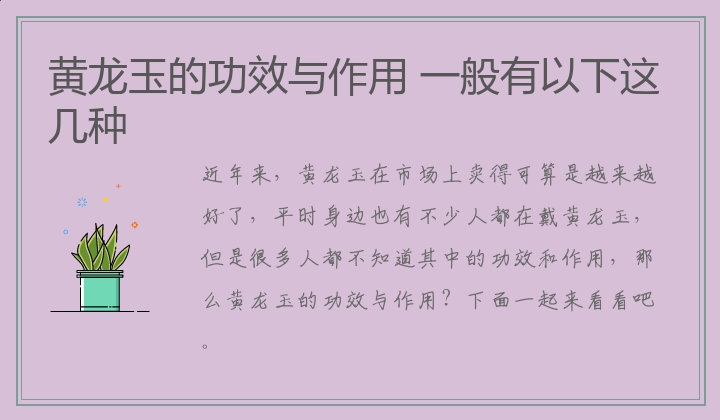 黄龙玉的功效与作用 一般有以下这几种

近年来，黄龙玉在市场上卖得可算是越来越好了，平时身边也有不少人都在戴黄龙玉，但是很多人都不知道其中的功效和作用，那么黄龙玉的功效与作用？下面一起来看看吧。